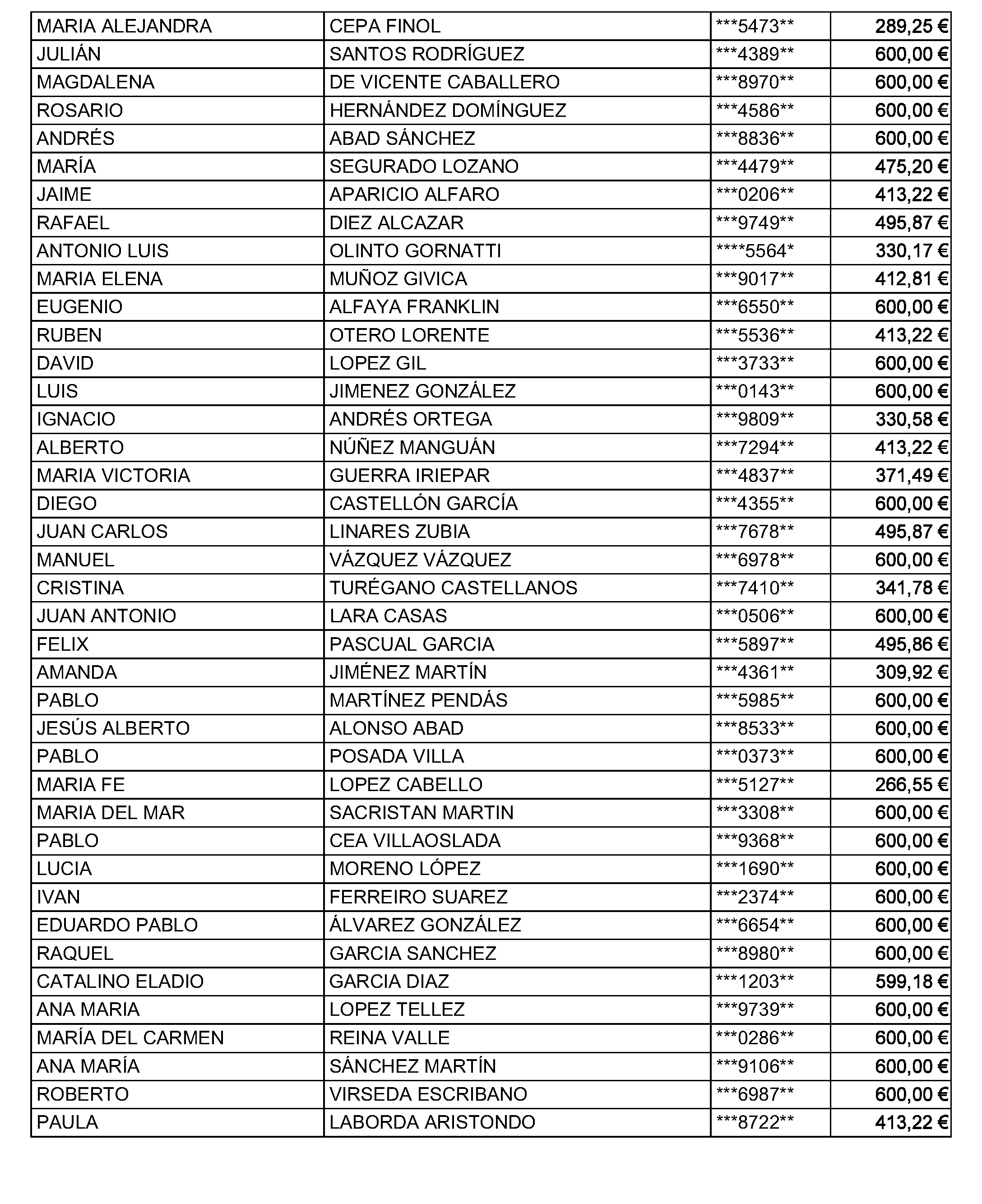 | MARIA ALEJANDRA | CEPA FINOL | ***5473** | 289,25 € |
|---|---|---|---|
| JULIÁN | SANTOS RODRÍGUEZ | ***4389** | 600,00 € |
| MAGDALENA | DE VICENTE CABALLERO | ***8970** | 600,00 € |
| ROSARIO | HERNÁNDEZ DOMÍNGUEZ | ***4586** | 600,00 € |
| ANDRÉS | ABAD SÁNCHEZ | ***8836** | 600,00 € |
| MARÍA | SEGURADO LOZANO | ***4479** | 475,20 € |
| JAIME | APARICIO ALFARO | ***0206** | 413,22 € |
| RAFAEL | DIEZ ALCAZAR | ***9749** | 495,87 € |
| ANTONIO LUIS | OLINTO GORNATTI | ****5564* | 330,17 € |
| MARIA ELENA | MUÑOZ GIVICA | ***9017** | 412,81 € |
| EUGENIO | ALFAYA FRANKLIN | ***6550** | 600,00 € |
| RUBEN | OTERO LORENTE | ***5536** | 413,22 € |
| DAVID | LOPEZ GIL | ***3733** | 600,00 € |
| LUIS | JIMENEZ GONZÁLEZ | ***0143** | 600,00 € |
| IGNACIO | ANDRÉS ORTEGA | ***9809** | 330,58 € |
| ALBERTO | NÚÑEZ MANGUÁN | ***7294** | 413,22 € |
| MARIA VICTORIA | GUERRA IRIEPAR | ***4837** | 371,49 € |
| DIEGO | CASTELLÓN GARCÍA | ***4355** | 600,00 € |
| JUAN CARLOS | LINARES ZUBIA | ***7678** | 495,87 € |
| MANUEL | VÁZQUEZ VÁZQUEZ | ***6978** | 600,00 € |
| CRISTINA | TURÉGANO CASTELLANOS | ***7410** | 341,78 € |
| JUAN ANTONIO | LARA CASAS | ***0506** | 600,00 € |
| FELIX | PASCUAL GARCIA | ***5897** | 495,86 € |
| AMANDA | JIMÉNEZ MARTÍN | ***4361** | 309,92 € |
| PABLO | MARTÍNEZ PENDÁS | ***5985** | 600,00 € |
| JESÚS ALBERTO | ALONSO ABAD | ***8533** | 600,00 € |
| PABLO | POSADA VILLA | ***0373** | 600,00 € |
| MARIA FE | LOPEZ CABELLO | ***5127** | 266,55 € |
| MARIA DEL MAR | SACRISTAN MARTIN | ***3308** | 600,00 € |
| PABLO | CEA VILLAOSLADA | ***9368** | 600,00 € |
| LUCIA | MORENO LÓPEZ | ***1690** | 600,00 € |
| IVAN | FERREIRO SUAREZ | ***2374** | 600,00 € |
| EDUARDO PABLO | ÁLVAREZ GONZÁLEZ | ***6654** | 600,00 € |
| RAQUEL | GARCIA SANCHEZ | ***8980** | 600,00 € |
| CATALINO ELADIO | GARCIA DIAZ | ***1203** | 599,18 € |
| ANA MARIA | LOPEZ TELLEZ | ***9739** | 600,00 € |
| MARÍA DEL CARMEN | REINA VALLE | ***0286** | 600,00 € |
| ANA MARÍA | SÁNCHEZ MARTÍN | ***9106** | 600,00 € |
| ROBERTO | VIRSEDA ESCRIBANO | ***6987** | 600,00 € |
| PAULA | LABORDA ARISTONDO | ***8722** | 413,22 € |